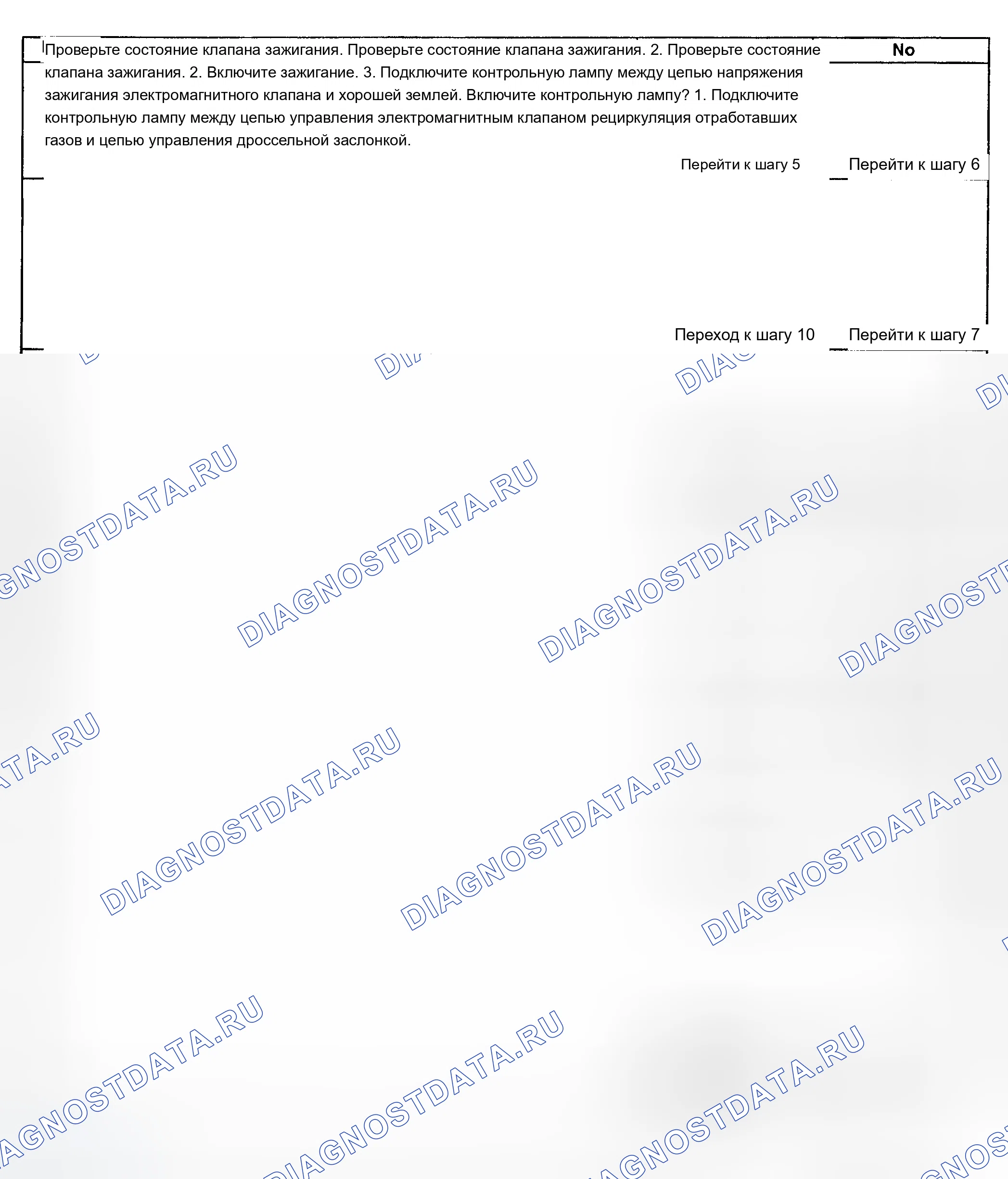 Проверьте состояние клапана зажигания. Проверьте состояние клапана зажигания. 2. Проверьте состояние клапана зажигания. 2. Включите зажигание. 3. Подключите контрольную лампу между цепью напряжения зажигания электромагнитного клапана и хорошей землей. Включите контрольную лампу? 1. Подключите контрольную лампу между цепью управления электромагнитным клапаном рециркуляция отработавших газов и цепью управления дроссельной заслонкой.

No

Перейти к шагу 5

Перейти к шагу 6

Переход к шагу 10

Перейти к шагу 7

DIAGNOSTDATA.RU